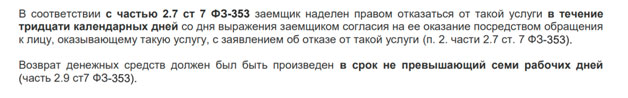 В соответствии с частью 2.7 ст 7 ФЗ-353 заемщик наделен правом отказаться от такой услуги в течение тридцати календарных дней со дня выражения заемщиком согласия на ее оказание посредством обращения к лицу, оказывающему такую услугу, с заявлением об отказе от такой услуги (п. 2. части 2.7 ст. 7 ФЗ-353).

Возврат денежных средств должен был быть произведен в срок не превышающий семи рабочих дней (часть 2.9 ст7 ФЗ-353).